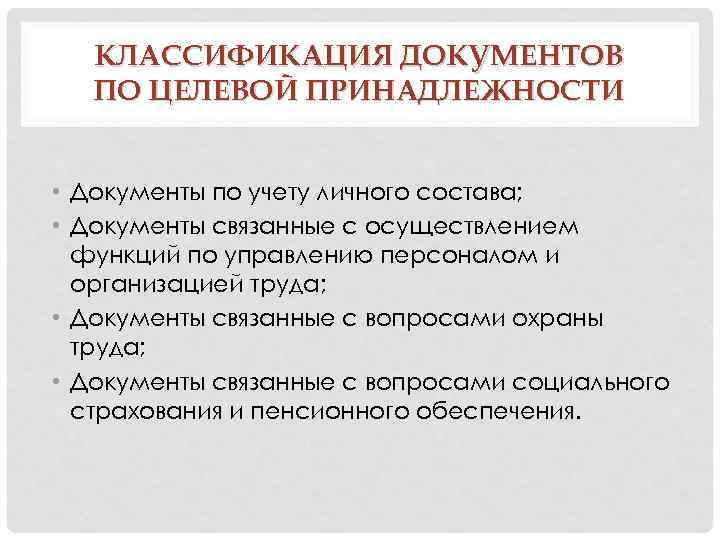 КЛАССИФИКАЦИЯ ДОКУМЕНТОВ ПО ЦЕЛЕВОЙ ПРИНАДЛЕЖНОСТИ

• Документы по учету личного состава;
• Документы связанные с осуществлением функций по управлению персоналом и организацией труда;
• Документы связанные с вопросами охраны труда;
• Документы связанные с вопросами социального страхования и пенсионного обеспечения.